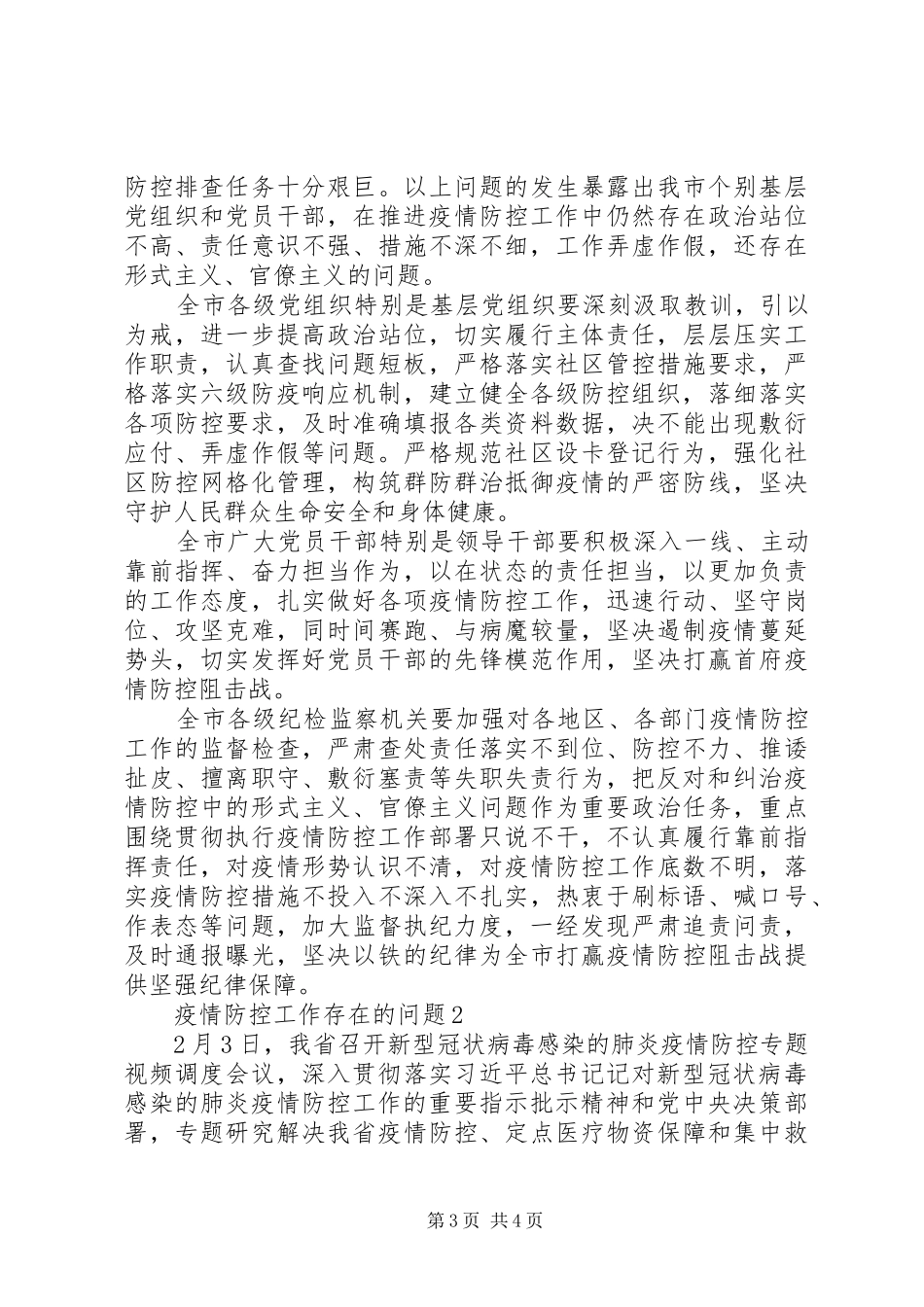 防控排查任务十分艰巨。以上问题的发生暴露出我市个别基层党组织和党员干部，在推进疫情防控工作中仍然存在政治站位不高、责任意识不强、措施不深不细，工作弄虚作假，还存在形式主义、官僚主义的问题。

全市各级党组织特别是基层党组织要深刻汲取教训，引以为戒，进一步提高政治站位，切实履行主体责任，层层压实工作职责，认真查找问题短板，严格落实社区管控措施要求，严格落实六级防疫响应机制，建立健全各级防控组织，落细落实各项防控要求，及时准确填报各类资料数据，决不能出现敷衍应付、弄虚作假等问题。严格规范社区设卡登记行为，强化社区防控网格化管理，构筑群防群治抵御疫情的严密防线，坚决守护人民群众生命安全和身体健康。

全市广大党员干部特别是领导干部要积极深入一线、主动靠前指挥、奋力担当作为，以在状态的责任担当，以更加负责的工作态度，扎实做好各项疫情防控工作，迅速行动、坚守岗位、攻坚克难，同时间赛跑、与病魔较量，坚决遏制疫情蔓延势头，切实发挥好党员干部的先锋模范作用，坚决打赢首府疫情防控阻击战。

全市各级纪检监察机关要加强对各地区、各部门疫情防控工作的监督检查，严肃查处责任落实不到位、防控不力、推诿扯皮、擅离职守、敷衍塞责等失职失责行为，把反对和纠治疫情防控中的形式主义、官僚主义问题作为重要政治任务，重点围绕贯彻执行疫情防控工作部署只说不干，不认真履行靠前指挥责任，对疫情形势认识不清，对疫情防控工作底数不明，落实疫情防控措施不投入不深入不扎实，热衷于刷标语、喊口号、作表态等问题，加大监督执纪力度，一经发现严肃追责问责，及时通报曝光，坚决以铁的纪律为全市打赢疫情防控阻击战提供坚强纪律保障。

疫情防控工作存在的问题2

2月3日，我省召开新型冠状病毒感染的肺炎疫情防控专题视频调度会议，深入贯彻落实习近平总书记记对新型冠状病毒感染的肺炎疫情防控工作的重要指示批示精神和党中央决策部署，专题研究解决我省疫情防控、定点医疗物资保障和集中救

第3页 共4页